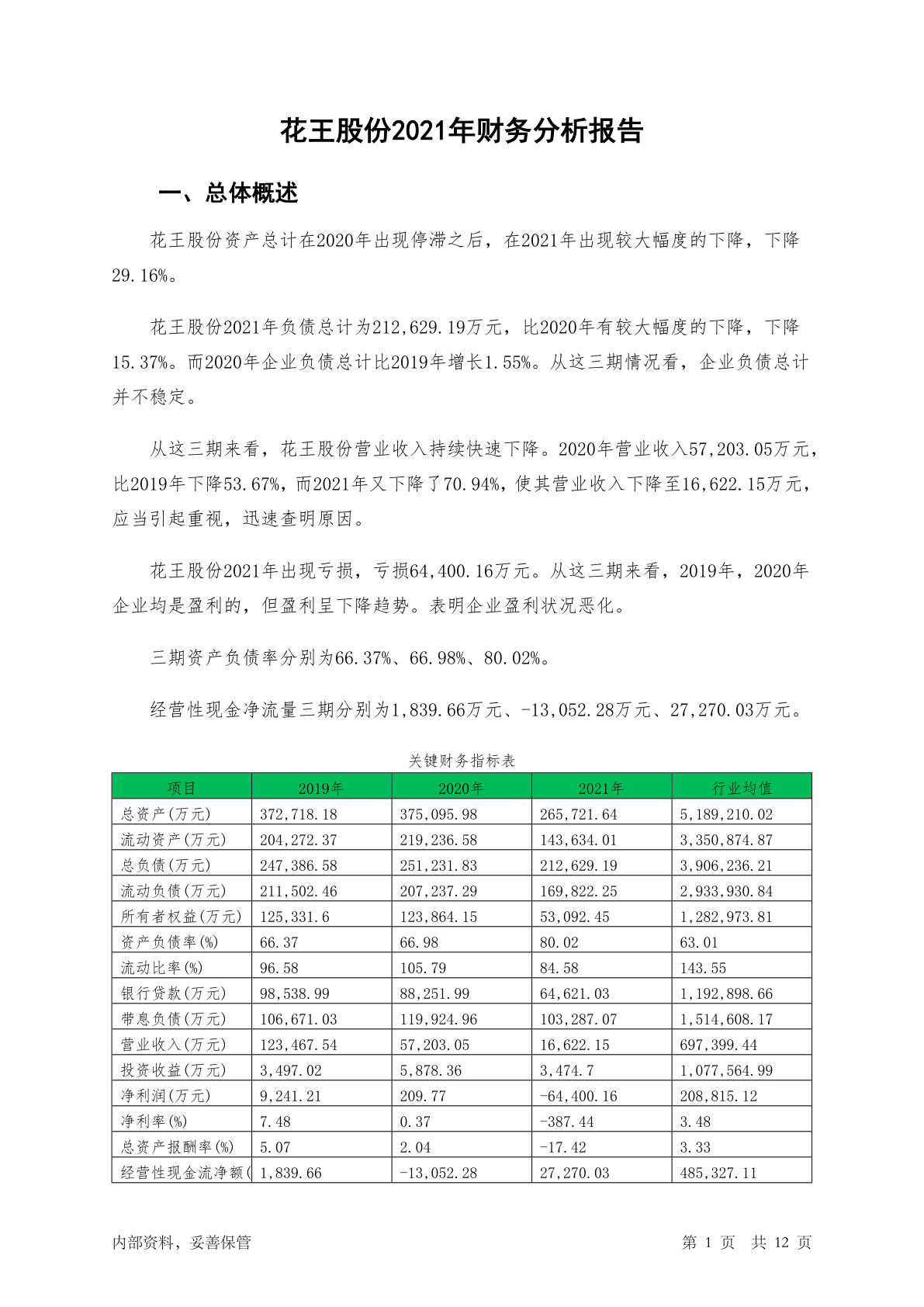 花王股份2021年财务分析报告

一、总体概述

花王股份资产总计在2020年出现停滞之后，在2021年出现较大幅度的下降，下降29.16%。

花王股份2021年负债总计为212,629.19万元，比2020年有较大幅度的下降，下降15.37%。而2020年企业负债总计比2019年增长1.55%。从这三期情况看，企业负债总计并不稳定。

从这三期来看，花王股份营业收入持续快速下降。2020年营业收入57,203.05万元，比2019年下降53.67%，而2021年又下降了70.94%，使其营业收入下降至16,622.15万元，应当引起重视，迅速查明原因。

花王股份2021年出现亏损，亏损64,400.16万元。从这三期来看，2019年，2020年企业均是盈利的，但盈利呈下降趋势。表明企业盈利状况恶化。

三期资产负债率分别为66.37%、66.98%、80.02%。

经营性现金净流量三期分别为1,839.66万元、-13,052.28万元、27,270.03万元。

关键财务指标表

| 项目 | 2019年 | 2020年 | 2021年 | 行业均值 |
|---|---|---|---|---|
| 总资产(万元) | 372,718.18 | 375,095.98 | 265,721.64 | 5,189,210.02 |
| 流动资产(万元) | 204,272.37 | 219,236.58 | 143,634.01 | 3,350,874.87 |
| 总负债(万元) | 247,386.58 | 251,231.83 | 212,629.19 | 3,906,236.21 |
| 流动负债(万元) | 211,502.46 | 207,237.29 | 169,822.25 | 2,933,930.84 |
| 所有者权益(万元) | 125,331.6 | 123,864.15 | 53,092.45 | 1,282,973.81 |
| 资产负债率(%) | 66.37 | 66.98 | 80.02 | 63.01 |
| 流动比率(%) | 96.58 | 105.79 | 84.58 | 143.55 |
| 银行贷款(万元) | 98,538.99 | 88,251.99 | 64,621.03 | 1,192,898.66 |
| 带息负债(万元) | 106,671.03 | 119,924.96 | 103,287.07 | 1,514,608.17 |
| 营业收入(万元) | 123,467.54 | 57,203.05 | 16,622.15 | 697,399.44 |
| 投资收益(万元) | 3,497.02 | 5,878.36 | 3,474.7 | 1,077,564.99 |
| 净利润(万元) | 9,241.21 | 209.77 | -64,400.16 | 208,815.12 |
| 净利率(%) | 7.48 | 0.37 | -387.44 | 3.48 |
| 总资产报酬率(%) | 5.07 | 2.04 | -17.42 | 3.33 |
| 经营性现金流净额( | 1,839.66 | -13,052.28 | 27,270.03 | 485,327.11 |

内部资料，妥善保管

第 1 页 共 12 页